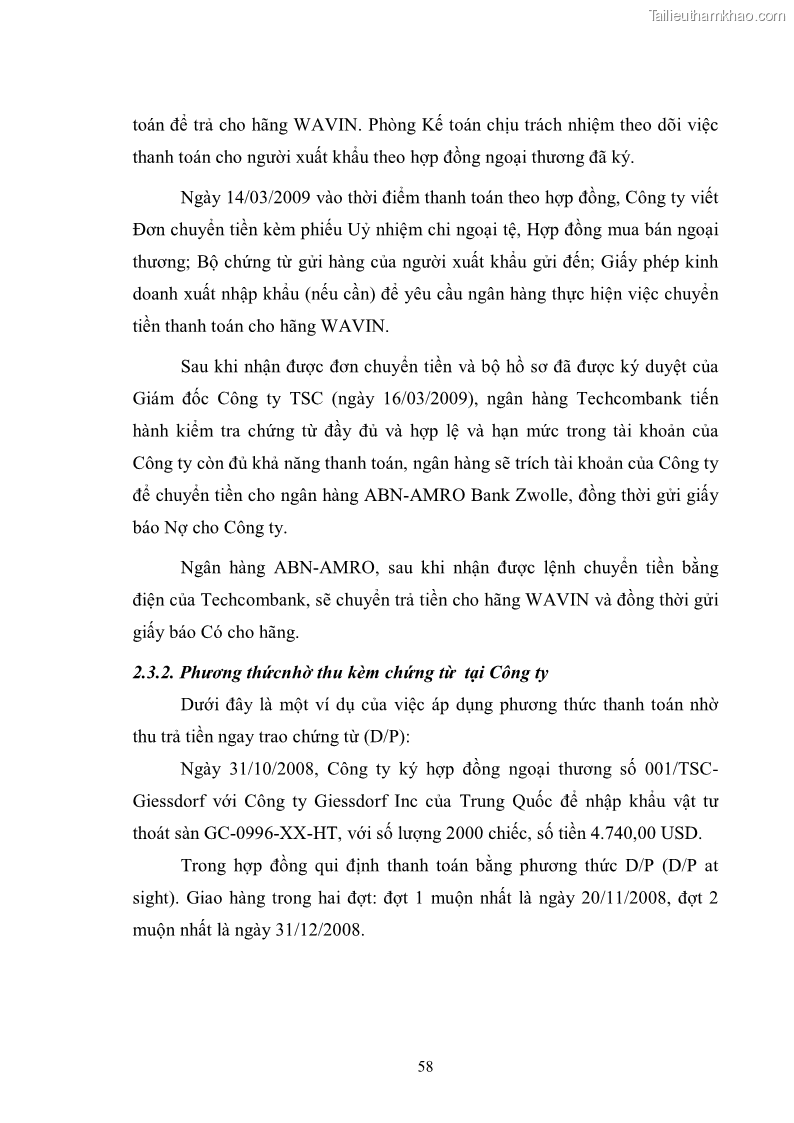 Tailieuthamkhao.com

toán để trả cho hãng WAVIN. Phòng Kế toán chịu trách nhiệm theo dõi việc thanh toán cho người xuất khẩu theo hợp đồng ngoại thương đã ký.

Ngày 14/03/2009 vào thời điểm thanh toán theo hợp đồng, Công ty viết Đơn chuyển tiền kèm phiếu Uỷ nhiệm chi ngoại tệ, Hợp đồng mua bán ngoại thương; Bộ chứng từ gửi hàng của người xuất khẩu gửi đến; Giấy phép kinh doanh xuất nhập khẩu (nếu cần) để yêu cầu ngân hàng thực hiện việc chuyển tiền thanh toán cho hãng WAVIN.

Sau khi nhận được đơn chuyển tiền và bộ hồ sơ đã được ký duyệt của Giám đốc Công ty TSC (ngày 16/03/2009), ngân hàng Techcombank tiến hành kiểm tra chứng từ đầy đủ và hợp lệ và hạn mức trong tài khoản của Công ty còn đủ khả năng thanh toán, ngân hàng sẽ trích tài khoản của Công ty để chuyển tiền cho ngân hàng ABN-AMRO Bank Zwolle, đồng thời gửi giấy báo Nợ cho Công ty.

Ngân hàng ABN-AMRO, sau khi nhận được lệnh chuyển tiền bằng điện của Techcombank, sẽ chuyển trả tiền cho hãng WAVIN và đồng thời gửi giấy báo Có cho hãng.

2.3.2. Phương thứcnhờ thu kèm chứng từ tại Công ty

Dưới đây là một ví dụ của việc áp dụng phương thức thanh toán nhờ thu trả tiền ngay trao chứng từ (D/P):

Ngày 31/10/2008, Công ty ký hợp đồng ngoại thương số 001/TSC-Giessdorf với Công ty Giessdorf Inc của Trung Quốc để nhập khẩu vật tư thoát sàn GC-0996-XX-HT, với số lượng 2000 chiếc, số tiền 4.740,00 USD.

Trong hợp đồng qui định thanh toán bằng phương thức D/P (D/P at sight). Giao hàng trong hai đợt: đợt 1 muộn nhất là ngày 20/11/2008, đợt 2 muộn nhất là ngày 31/12/2008.

58